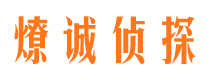 燎诚侦探